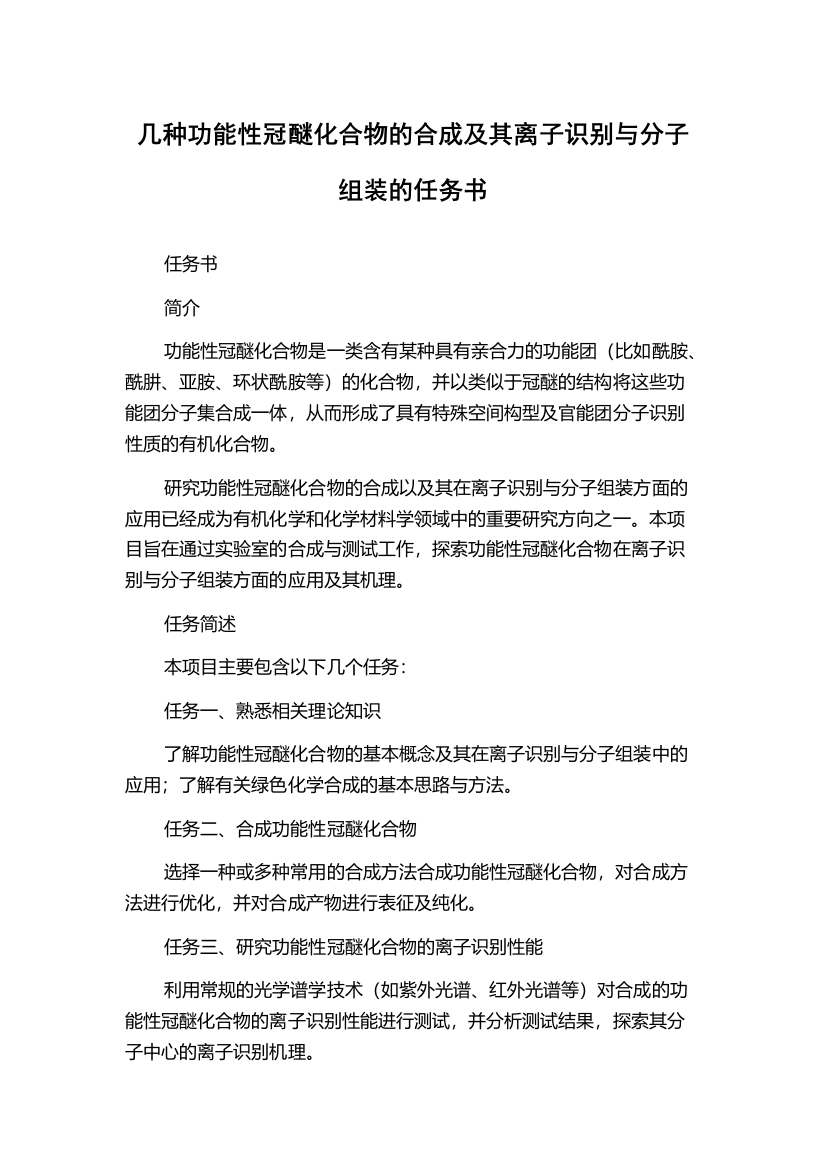 几种功能性冠醚化合物的合成及其离子识别与分子组装的任务书

任务书

简介

功能性冠醚化合物是一类含有某种具有亲合力的功能团（比如酰胺、酰肼、亚胺、环状酰胺等）的化合物，并以类似于冠醚的结构将这些功能团分子集合成一体，从而形成了具有特殊空间构型及官能团分子识别性质的有机化合物。

研究功能性冠醚化合物的合成以及其在离子识别与分子组装方面的应用已经成为有机化学和化学材料学领域中的重要研究方向之一。本项目旨在通过实验室的合成与测试工作，探索功能性冠醚化合物在离子识别与分子组装方面的应用及其机理。

任务简述

本项目主要包含以下几个任务：

任务一、熟悉相关理论知识

了解功能性冠醚化合物的基本概念及其在离子识别与分子组装中的应用；了解有关绿色化学合成的基本思路与方法。

任务二、合成功能性冠醚化合物

选择一种或多种常用的合成方法合成功能性冠醚化合物，对合成方法进行优化，并对合成产物进行表征及纯化。

任务三、研究功能性冠醚化合物的离子识别性能

利用常规的光学谱学技术（如紫外光谱、红外光谱等）对合成的功能性冠醚化合物的离子识别性能进行测试，并分析测试结果，探索其分子中心的离子识别机理。